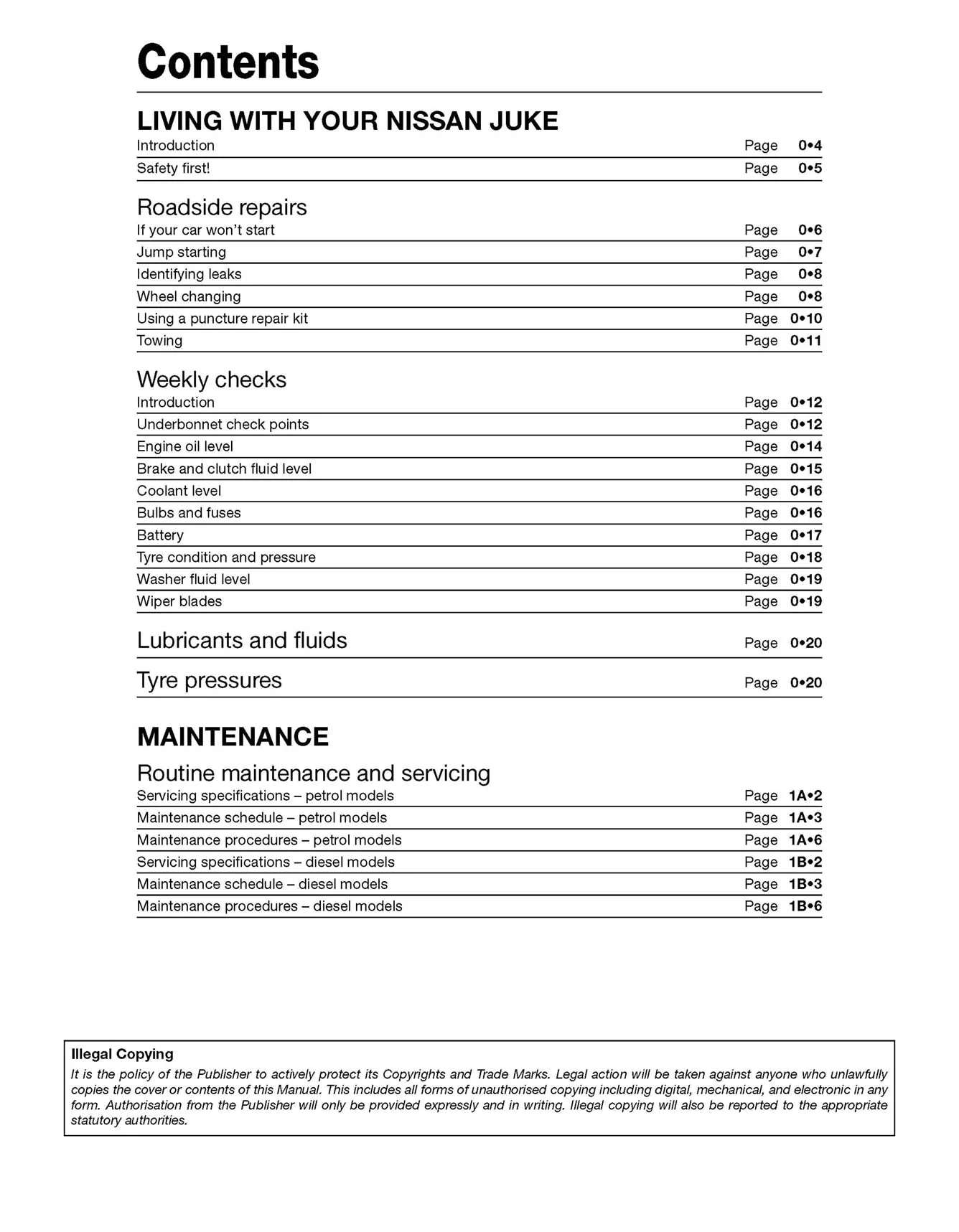 Contents

LIVING WITH YOUR NISSAN JUKE

Introduction Page 0•4
Safety first! Page 0•5

Roadside repairs

If your car won't start Page 0•6
Jump starting Page 0•7
Identifying leaks Page 0•8
Wheel changing Page 0•8
Using a puncture repair kit Page 0•10
Towing Page 0•11

Weekly checks

Introduction Page 0•12
Underbonnet check points Page 0•12
Engine oil level Page 0•14
Brake and clutch fluid level Page 0•15
Coolant level Page 0•16
Bulbs and fuses Page 0•16
Battery Page 0•17
Tyre condition and pressure Page 0•18
Washer fluid level Page 0•19
Wiper blades Page 0•19

Lubricants and fluids Page 0•20

Tyre pressures Page 0•20

MAINTENANCE

Routine maintenance and servicing

Servicing specifications – petrol models Page 1A•2
Maintenance schedule – petrol models Page 1A•3
Maintenance procedures – petrol models Page 1A•6
Servicing specifications – diesel models Page 1B•2
Maintenance schedule – diesel models Page 1B•3
Maintenance procedures – diesel models Page 1B•6

Illegal Copying

It is the policy of the Publisher to actively protect its Copyrights and Trade Marks. Legal action will be taken against anyone who unlawfully copies the cover or contents of this Manual. This includes all forms of unauthorised copying including digital, mechanical, and electronic in any form. Authorisation from the Publisher will only be provided expressly and in writing. Illegal copying will also be reported to the appropriate statutory authorities.